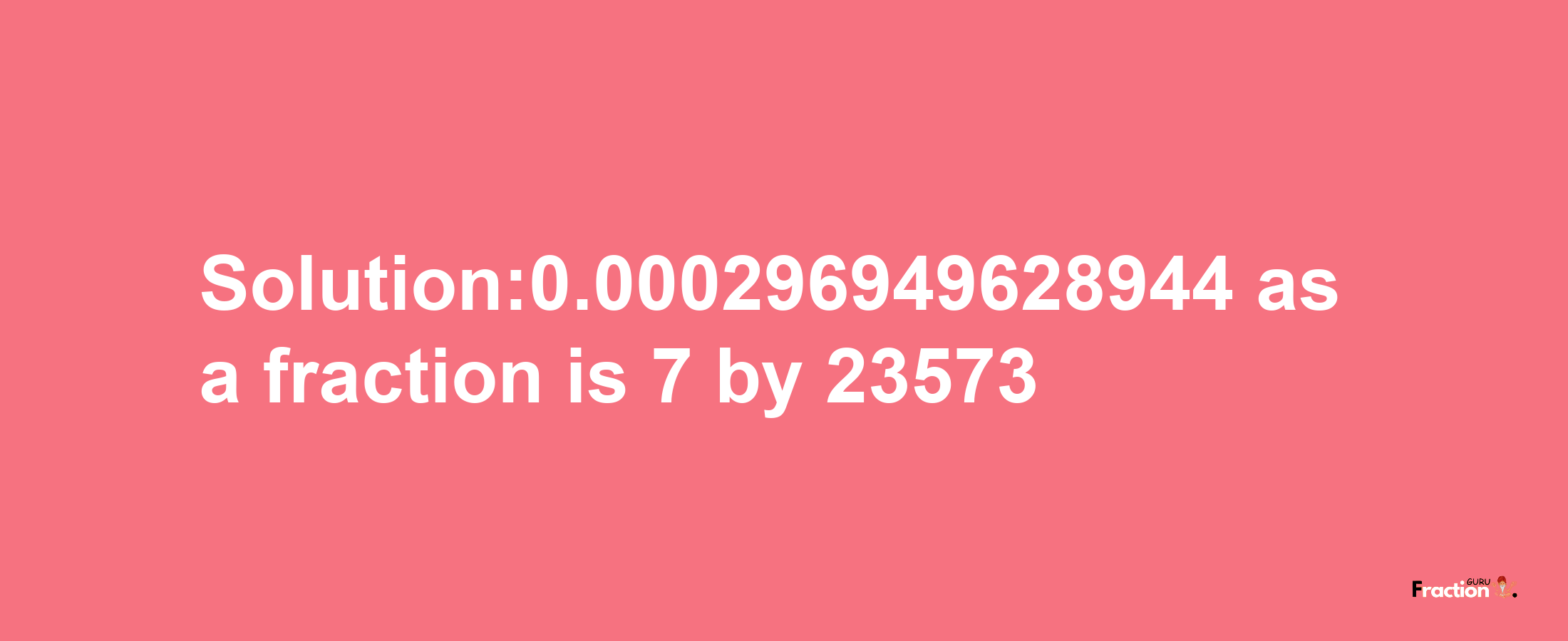 Solution:0.000296949628944 as a fraction is 7 by 23573

Fraction GURU